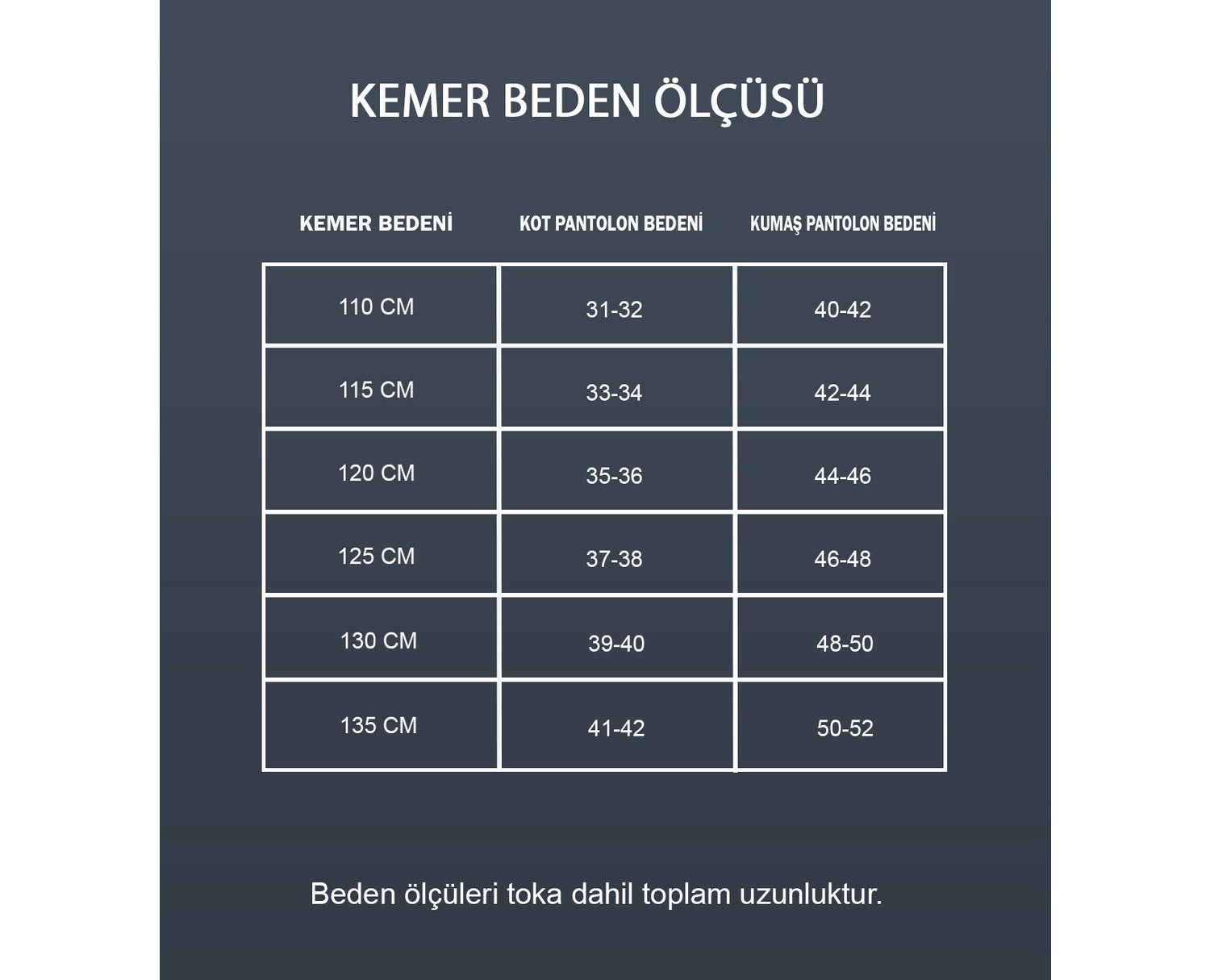 KEMER BEDEN ÖLÇÜSÜ

| KEMER BEDENİ | KOT PANTOLON BEDENİ | KUMAŞ PANTOLON BEDENİ |
|---|---|---|
| 110 CM | 31-32 | 40-42 |
| 115 CM | 33-34 | 42-44 |
| 120 CM | 35-36 | 44-46 |
| 125 CM | 37-38 | 46-48 |
| 130 CM | 39-40 | 48-50 |
| 135 CM | 41-42 | 50-52 |

Beden ölçüleri toka dahil toplam uzunluktur.